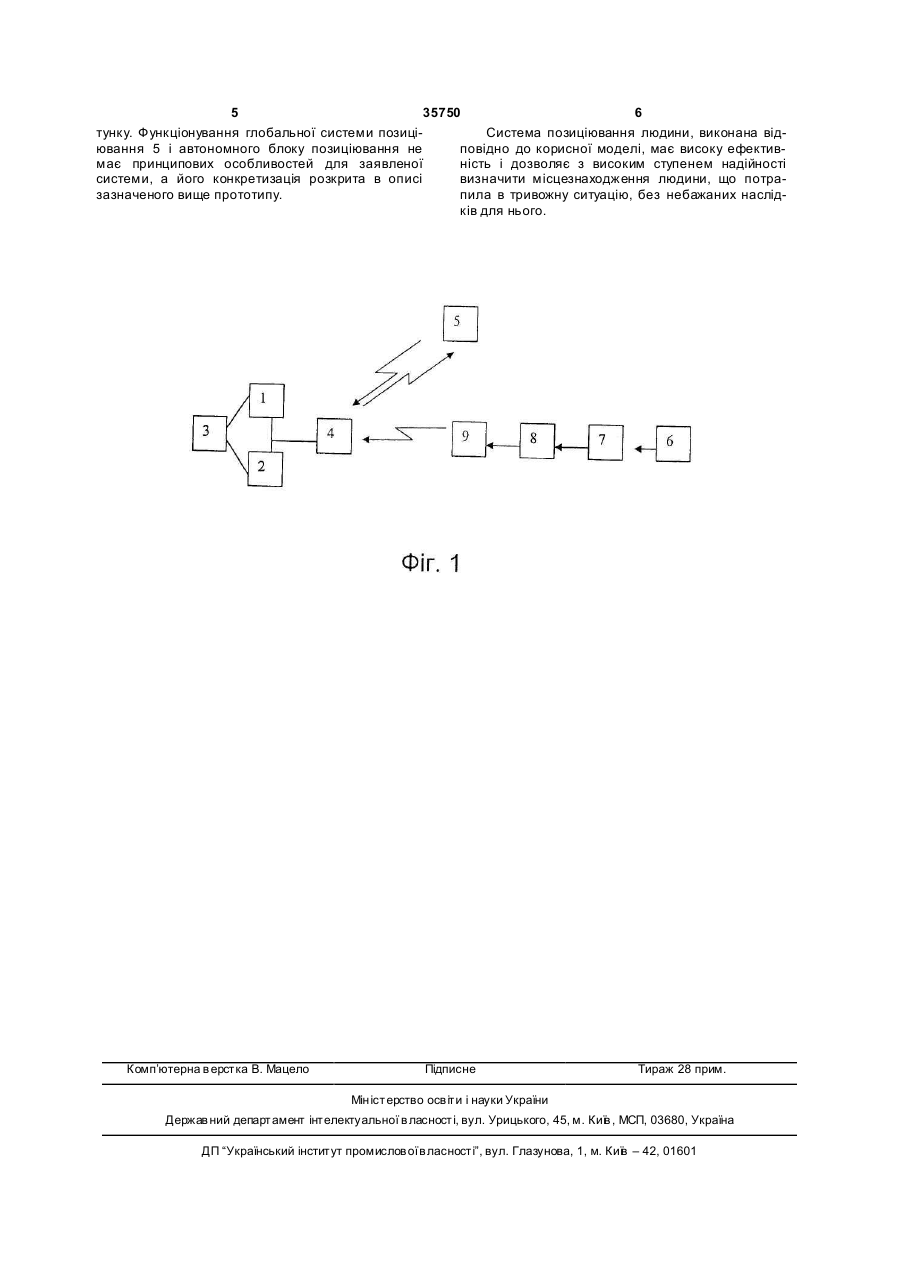 5 35750 6

тунку. Функціонування глобальної системи позиціювання 5 і автономного блоку позиціювання не має принципових особливостей для заявленої системи, а його конкретизація розкрита в описі зазначеного вище прототипу.

Система позиціювання людини, виконана відповідно до корисної моделі, має високу ефективність і дозволяє з високим ступенем надійності визначити місцезнаходження людини, що потрапила в тривожну ситуацію, без небажаних наслідків для нього.

5

1

3

4

9

8

7

6

2

Фіг. 1

Комп'ютерна верстка В. Мацело Підписне Тираж 28 прим.

Міністерство освіти і науки України

Державний департамент інтелектуальної власності, вул. Урицького, 45, м. Київ, МСП, 03680, Україна

ДП "Український інститут промислової власності", вул. Глазунова, 1, м. Київ – 42, 01601